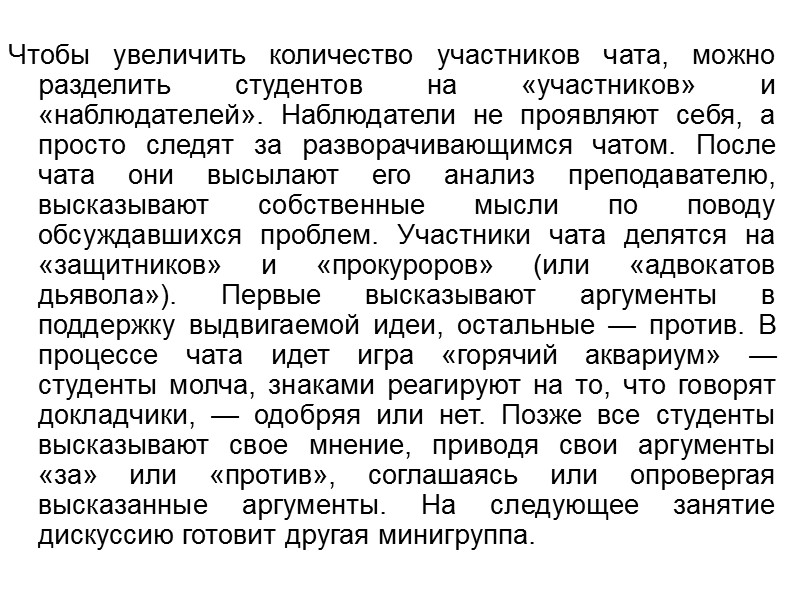 Чтобы увеличить количество участников чата, можно разделить студентов на «участников» и «наблюдателей». Наблюдатели не проявляют себя, а просто следят за разворачивающимся чатом. После чата они высылают его анализ преподавателю, высказывают собственные мысли по поводу обсуждавшихся проблем. Участники чата делятся на «защитников» и «прокуроров» (или «адвокатов дьявола»). Первые высказывают аргументы в поддержку выдвигаемой идеи, остальные — против. В процессе чата идет игра «горячий аквариум» — студенты молча, знаками реагируют на то, что говорят докладчики, — одобряя или нет. Позже все студенты высказывают свое мнение, приводя свои аргументы «за» или «против», соглашаясь или опровергая высказанные аргументы. На следующее занятие дискуссию готовит другая минигруппа.